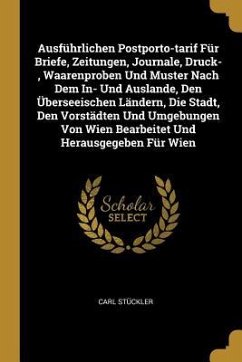 Ausführlichen Postporto-tarif Für Briefe, Zeitungen, Journale, Druck-, Waarenproben Und Muster Nach Dem In- Und Auslande, Den Überseeischen Ländern, Die Stadt, Den Vorstädten Und Umgebungen Von Wien Bearbeitet Und Herausgegeben Für Wien

Scholar SELECT

CARL STÜCKLER